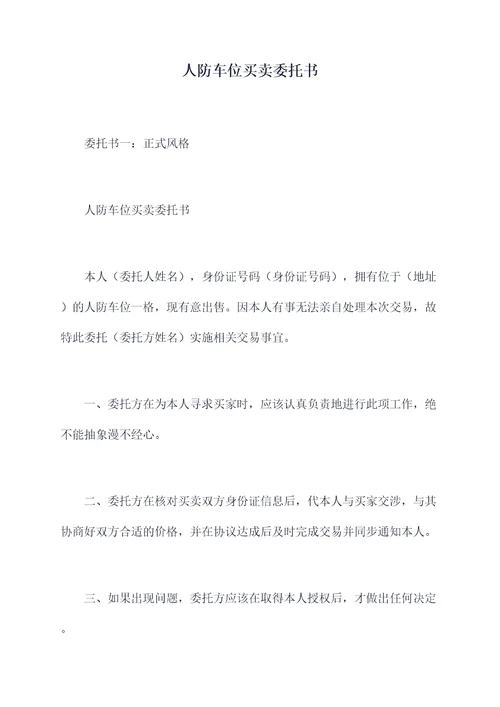 人防车位买卖委托书

委托书一：正式风格

人防车位买卖委托书

本人（委托人姓名），身份证号码（身份证号码），拥有位于（地址）的人防车位一格，现有意出售。因本人有事无法亲自处理本次交易，故特此委托（委托方姓名）实施相关交易事宜。

一、委托方在为本人寻求买家时，应该认真负责地进行此项工作，绝不能抽象漫不经心。

二、委托方在核对买卖双方身份证信息后，代本人与买家交涉，与其协商好双方合适的价格，并在协议达成后及时完成交易并同步通知本人。

三、如果出现问题，委托方应该在取得本人授权后，才做出任何决定。